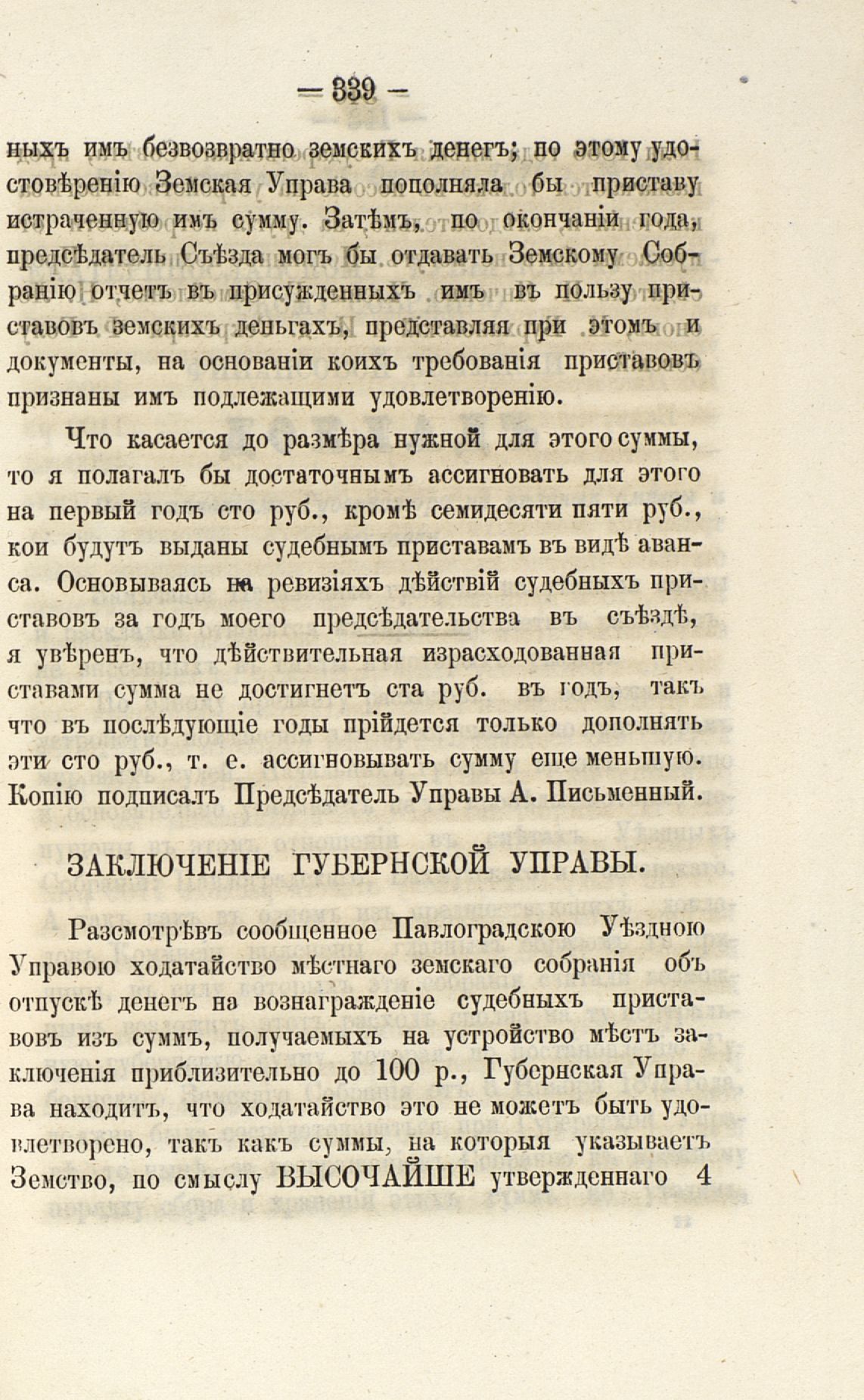 — 339 —

ныхъ имъ безвозвратно земскихъ денегъ; по этому удостовѣренію Земская Управа пополняла бы приставу истраченную имъ сумму. Затѣмъ, по окончаніи года, предсѣдатель Съѣзда могъ бы отдавать Земскому Собранію отчетъ въ присужденныхъ имъ въ пользу приставовъ земскихъ деньгахъ, представляя при этомъ и документы, на основаніи коихъ требованія приставовъ признаны имъ подлежащими удовлетворенію.

Что касается до размѣра нужной для этого суммы, то я полагалъ бы достаточнымъ ассигновать для этого на первый годъ сто руб., кромѣ семидесяти пяти руб., кои будутъ выданы судебнымъ приставамъ въ видѣ аванса. Основываясь на ревизіяхъ дѣйствій судебныхъ приставовъ за годъ моего предсѣдательства въ съѣздѣ, я увѣренъ, что дѣйствительная израсходованная приставами сумма не достигнетъ ста руб. въ годъ, такъ что въ послѣдующіе годы прійдется только дополнять эти сто руб., т. е. ассигновывать сумму еще меньшую. Копію подписалъ Предсѣдатель Управы А. Письменный.

ЗАКЛЮЧЕНІЕ ГУБЕРНСКОЙ УПРАВЫ.

Разсмотрѣвъ сообщенное Павлоградскою Уѣздною Управою ходатайство мѣстнаго земскаго собранія объ отпускѣ денегъ на вознагражденіе судебныхъ приставовъ изъ суммъ, получаемыхъ на устройство мѣстъ заключенія приблизительно до 100 р., Губернская Управа находитъ, что ходатайство это не можетъ быть удовлетворено, такъ какъ суммы, на которыя указываетъ Земство, по смыслу ВЫСОЧАЙШЕ утвержденнаго 4